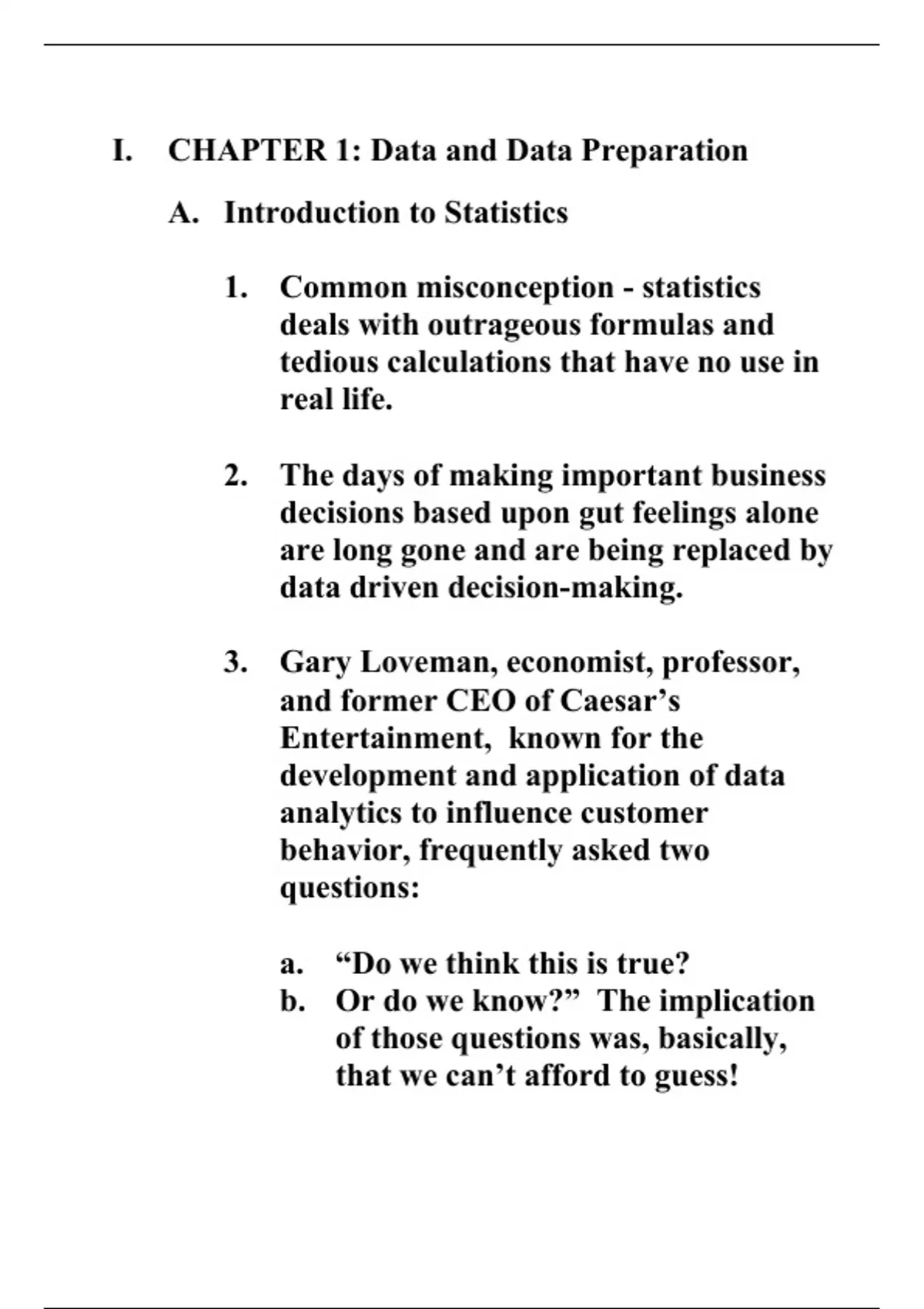 I. CHAPTER 1: Data and Data Preparation

A. Introduction to Statistics

1. Common misconception - statistics deals with outrageous formulas and tedious calculations that have no use in real life.

2. The days of making important business decisions based upon gut feelings alone are long gone and are being replaced by data driven decision-making.

3. Gary Loveman, economist, professor, and former CEO of Caesar’s Entertainment, known for the development and application of data analytics to influence customer behavior, frequently asked two questions:

a. “Do we think this is true?
b. Or do we know?” The implication of those questions was, basically, that we can’t afford to guess!